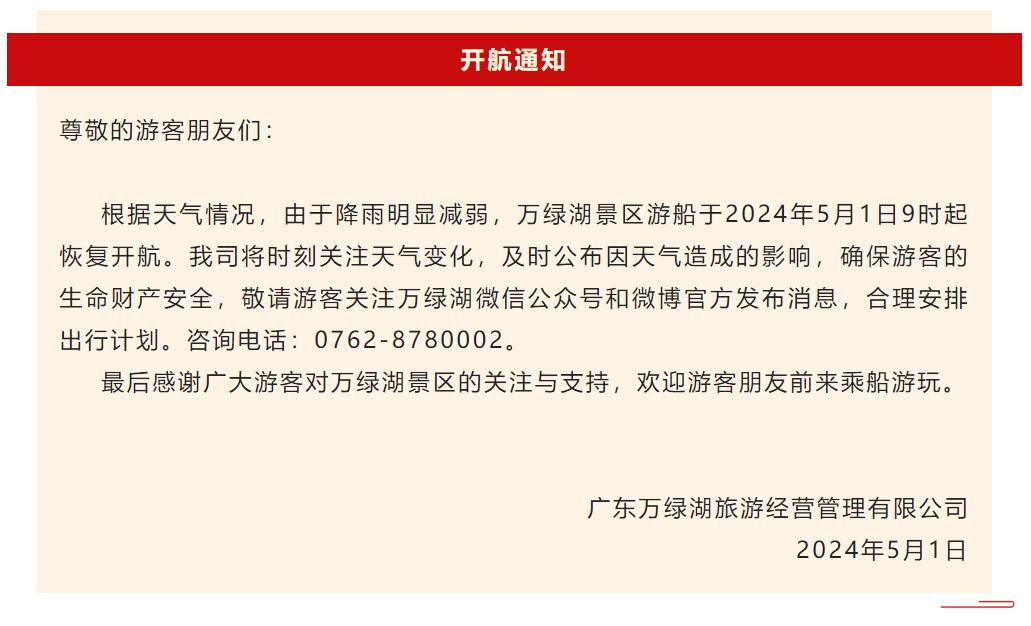 开航通知

尊敬的游客朋友们：

根据天气情况，由于降雨明显减弱，万绿湖景区游船于2024年5月1日9时起恢复开航。我司将时刻关注天气变化，及时公布因天气造成的影响，确保游客的生命财产安全，敬请游客关注万绿湖微信公众号和微博官方发布消息，合理安排出行计划。咨询电话：0762-8780002。

最后感谢广大游客对万绿湖景区的关注与支持，欢迎游客朋友前来乘船游玩。

广东万绿湖旅游经营管理有限公司
2024年5月1日